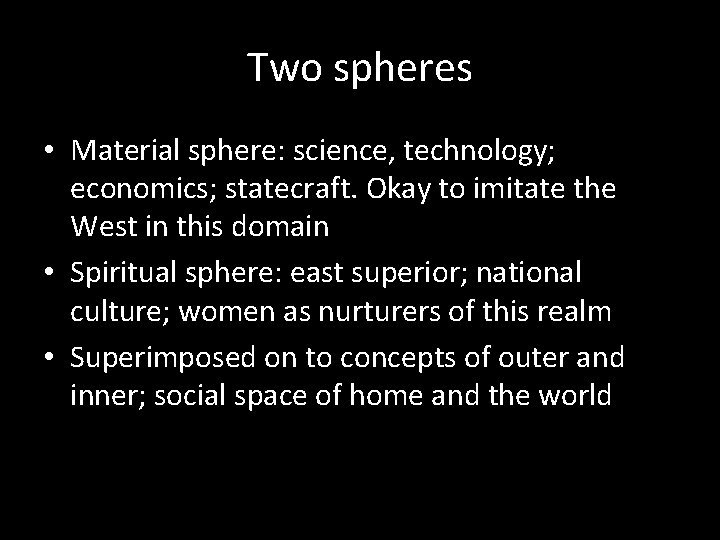 Two spheres

• Material sphere: science, technology; economics; statecraft. Okay to imitate the West in this domain
• Spiritual sphere: east superior; national culture; women as nurturers of this realm
• Superimposed on to concepts of outer and inner; social space of home and the world